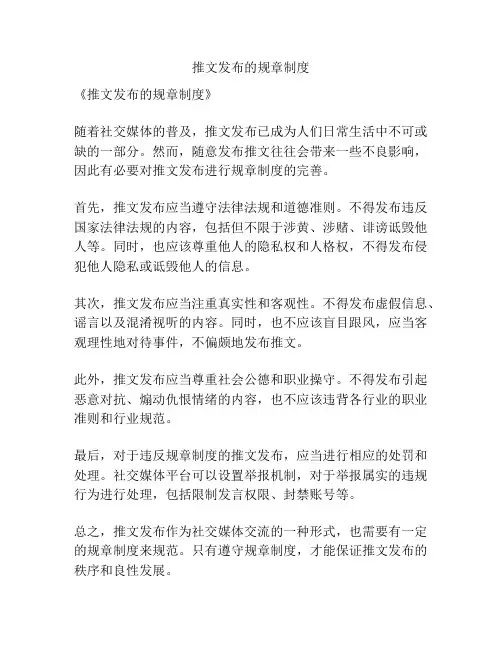 推文发布的规章制度

《推文发布的规章制度》

随着社交媒体的普及，推文发布已成为人们日常生活中不可或缺的一部分。然而，随意发布推文往往会带来一些不良影响，因此有必要对推文发布进行规章制度的完善。

首先，推文发布应当遵守法律法规和道德准则。不得发布违反国家法律法规的内容，包括但不限于涉黄、涉赌、诽谤诋毁他人等。同时，也应该尊重他人的隐私权和人格权，不得发布侵犯他人隐私或诋毁他人的信息。

其次，推文发布应当注重真实性和客观性。不得发布虚假信息、谣言以及混淆视听的内容。同时，也不应该盲目跟风，应当客观理性地对待事件，不偏颇地发布推文。

此外，推文发布应当尊重社会公德和职业操守。不得发布引起恶意对抗、煽动仇恨情绪的内容，也不应该违背各行业的职业准则和行业规范。

最后，对于违反规章制度的推文发布，应当进行相应的处罚和处理。社交媒体平台可以设置举报机制，对于举报属实的违规行为进行处理，包括限制发言权限、封禁账号等。

总之，推文发布作为社交媒体交流的一种形式，也需要有一定的规章制度来规范。只有遵守规章制度，才能保证推文发布的秩序和良性发展。